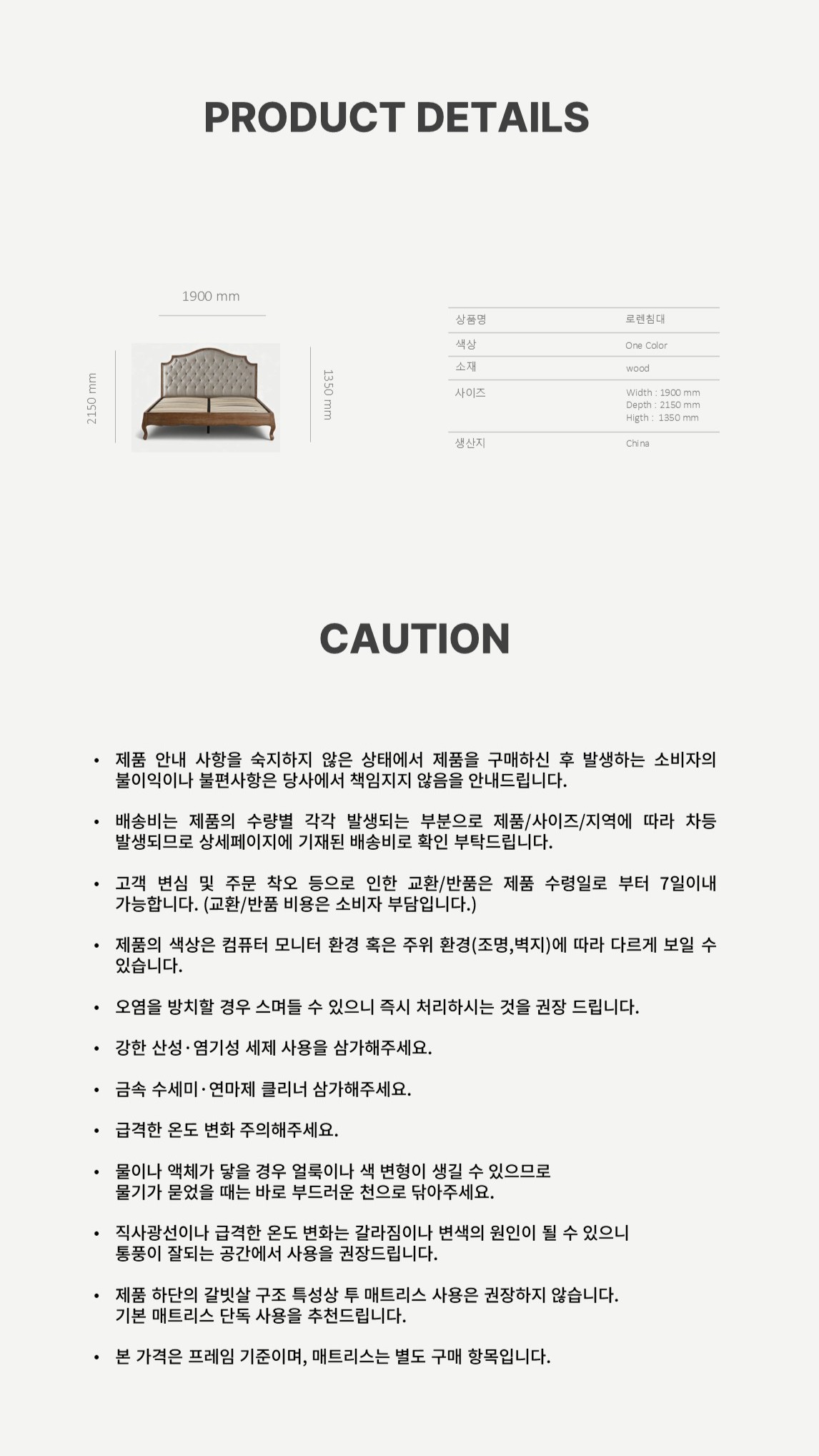 PRODUCT DETAILS

1900 mm

2150 mm

1350 mm

상품명
로렌침대

색상
One Color

소재
wood

사이즈
Width : 1900 mm
Depth : 2150 mm
Higth : 1350 mm

생산지
China

CAUTION

• 제품 안내 사항을 숙지하지 않은 상태에서 제품을 구매하신 후 발생하는 소비자의 불이익이나 불편사항은 당사에서 책임지지 않음을 안내드립니다.

• 배송비는 제품의 수량별 각각 발생되는 부분으로 제품/사이즈/지역에 따라 차등 발생되므로 상세페이지에 기재된 배송비로 확인 부탁드립니다.

• 고객 변심 및 주문 착오 등으로 인한 교환/반품은 제품 수령일로 부터 7일이내 가능합니다. (교환/반품 비용은 소비자 부담입니다.)

• 제품의 색상은 컴퓨터 모니터 환경 혹은 주위 환경(조명,벽지)에 따라 다르게 보일 수 있습니다.

• 오염을 방치할 경우 스며들 수 있으니 즉시 처리하시는 것을 권장 드립니다.

• 강한 산성·염기성 세제 사용을 삼가해주세요.

• 금속 수세미·연마제 클리너 삼가해주세요.

• 급격한 온도 변화 주의해주세요.

• 물이나 액체가 닿을 경우 얼룩이나 색 변형이 생길 수 있으므로
물기가 묻었을 때는 바로 부드러운 천으로 닦아주세요.

• 직사광선이나 급격한 온도 변화는 갈라짐이나 변색의 원인이 될 수 있으니
통풍이 잘되는 공간에서 사용을 권장드립니다.

• 제품 하단의 갈빗살 구조 특성상 투 매트리스 사용은 권장하지 않습니다.
기본 매트리스 단독 사용을 추천드립니다.

• 본 가격은 프레임 기준이며, 매트리스는 별도 구매 항목입니다.